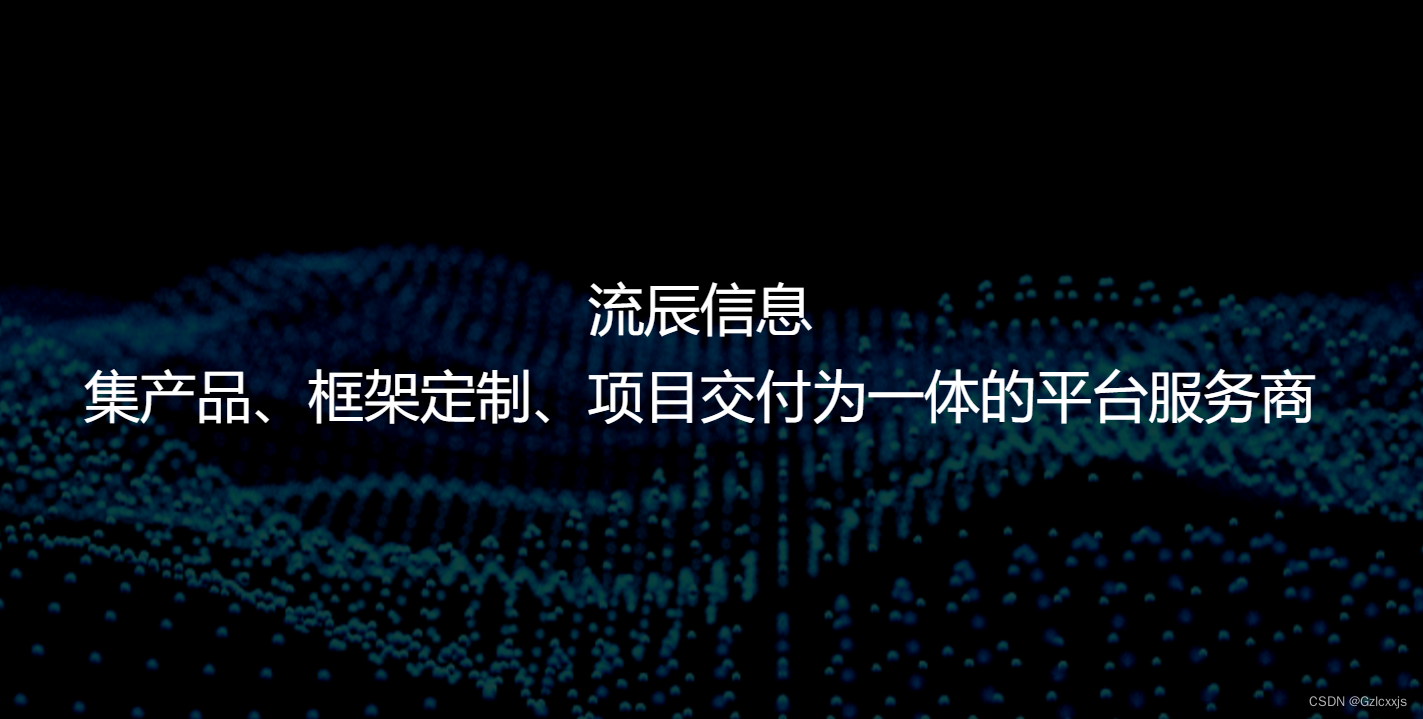 流辰信息
集产品、框架定制、项目交付为一体的平台服务商

CSDN @Gzlcxxjs